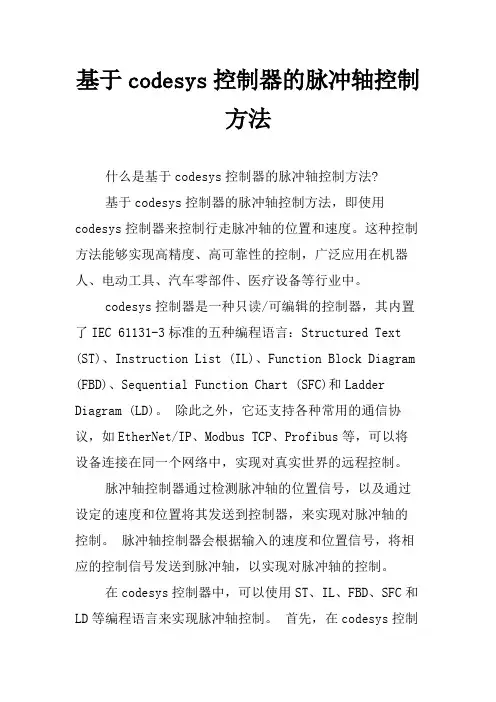 基于 codesys 控制器的脉冲轴控制方法

什么是基于 codesys 控制器的脉冲轴控制方法?

基于 codesys 控制器的脉冲轴控制方法，即使用 codesys 控制器来控制行走脉冲轴的位置和速度。这种控制方法能够实现高精度、高可靠性的控制，广泛应用在机器人、电动工具、汽车零部件、医疗设备等行业中。

codesys 控制器是一种只读/可编辑的控制器，其内置了 IEC 61131-3 标准的五种编程语言：Structured Text (ST)、Instruction List (IL)、Function Block Diagram (FBD)、Sequential Function Chart (SFC)和 Ladder Diagram (LD)。 除此之外，它还支持各种常用的通信协议，如 EtherNet/IP、Modbus TCP、Profibus 等，可以将设备连接在同一个网络中，实现对真实世界的远程控制。

脉冲轴控制器通过检测脉冲轴的位置信号，以及通过设定的速度和位置将其发送到控制器，来实现对脉冲轴的控制。 脉冲轴控制器会根据输入的速度和位置信号，将相应的控制信号发送到脉冲轴，以实现对脉冲轴的控制。

在 codesys 控制器中，可以使用 ST、IL、FBD、SFC 和 LD 等编程语言来实现脉冲轴控制。 首先，在 codesys 控制